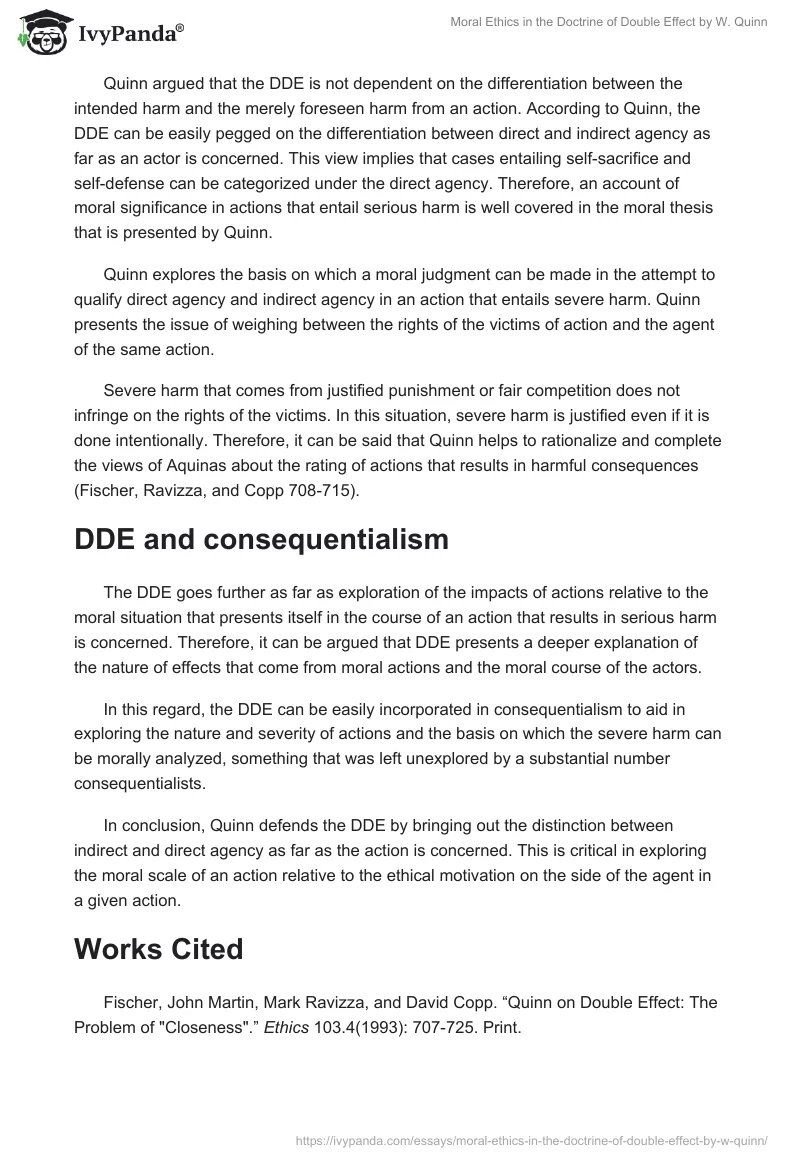 IvyPanda®

Moral Ethics in the Doctrine of Double Effect by W. Quinn

Quinn argued that the DDE is not dependent on the differentiation between the intended harm and the merely foreseen harm from an action. According to Quinn, the DDE can be easily pegged on the differentiation between direct and indirect agency as far as an actor is concerned. This view implies that cases entailing self-sacrifice and self-defense can be categorized under the direct agency. Therefore, an account of moral significance in actions that entail serious harm is well covered in the moral thesis that is presented by Quinn.

Quinn explores the basis on which a moral judgment can be made in the attempt to qualify direct agency and indirect agency in an action that entails severe harm. Quinn presents the issue of weighing between the rights of the victims of action and the agent of the same action.

Severe harm that comes from justified punishment or fair competition does not infringe on the rights of the victims. In this situation, severe harm is justified even if it is done intentionally. Therefore, it can be said that Quinn helps to rationalize and complete the views of Aquinas about the rating of actions that results in harmful consequences (Fischer, Ravizza, and Copp 708-715).

DDE and consequentialism

The DDE goes further as far as exploration of the impacts of actions relative to the moral situation that presents itself in the course of an action that results in serious harm is concerned. Therefore, it can be argued that DDE presents a deeper explanation of the nature of effects that come from moral actions and the moral course of the actors.

In this regard, the DDE can be easily incorporated in consequentialism to aid in exploring the nature and severity of actions and the basis on which the severe harm can be morally analyzed, something that was left unexplored by a substantial number consequentialists.

In conclusion, Quinn defends the DDE by bringing out the distinction between indirect and direct agency as far as the action is concerned. This is critical in exploring the moral scale of an action relative to the ethical motivation on the side of the agent in a given action.

Works Cited

Fischer, John Martin, Mark Ravizza, and David Copp. “Quinn on Double Effect: The Problem of "Closeness".” Ethics 103.4(1993): 707-725. Print.

https://ivypanda.com/essays/moral-ethics-in-the-doctrine-of-double-effect-by-w-quinn/